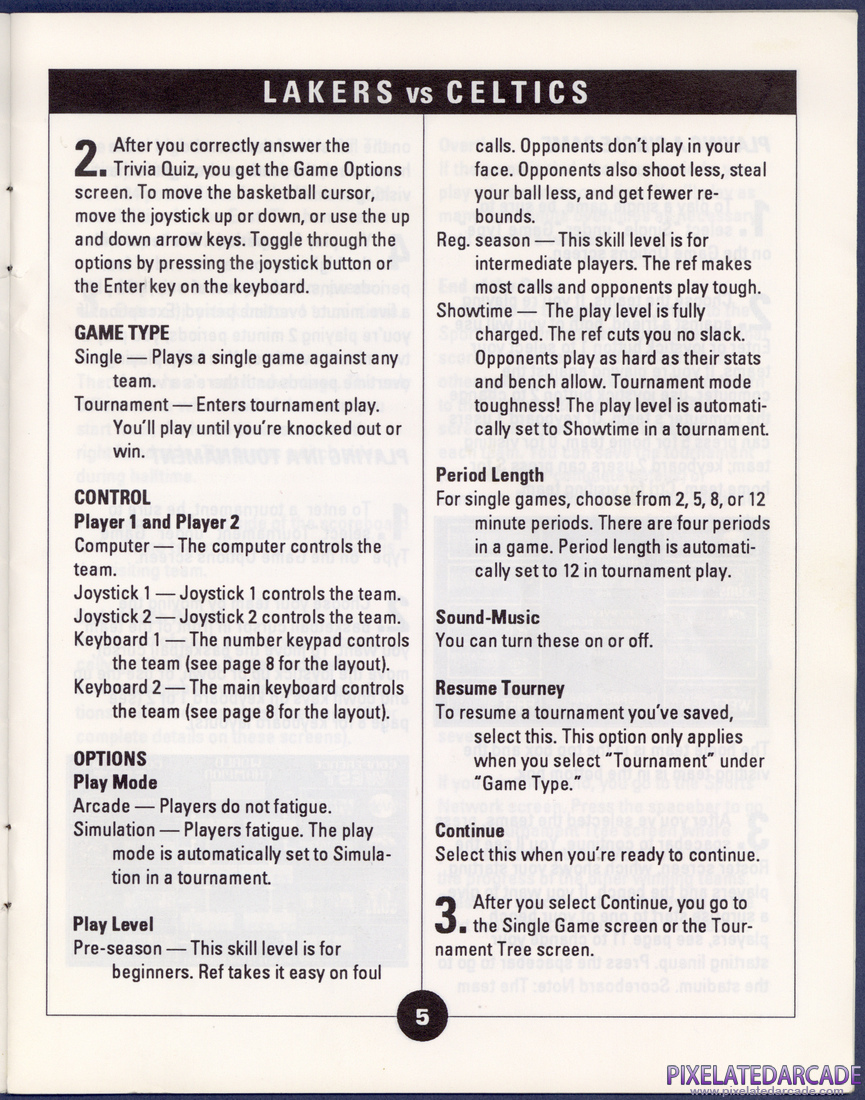 LAKERS vs CELTICS

2. After you correctly answer the Trivia Quiz, you get the Game Options screen. To move the basketball cursor, move the joystick up or down, or use the up and down arrow keys. Toggle through the options by pressing the joystick button or the Enter key on the keyboard.

GAME TYPE
Single — Plays a single game against any team.
Tournament — Enters tournament play. You'll play until you're knocked out or win.

CONTROL
Player 1 and Player 2
Computer — The computer controls the team.
Joystick 1 — Joystick 1 controls the team.
Joystick 2 — Joystick 2 controls the team.
Keyboard 1 — The number keypad controls the team (see page 8 for the layout).
Keyboard 2 — The main keyboard controls the team (see page 8 for the layout).

OPTIONS
Play Mode
Arcade — Players do not fatigue.
Simulation — Players fatigue. The play mode is automatically set to Simulation in a tournament.

Play Level
Pre-season — This skill level is for beginners. Ref takes it easy on foul calls. Opponents don't play in your face. Opponents also shoot less, steal your ball less, and get fewer rebounds.
Reg. season — This skill level is for intermediate players. The ref makes most calls and opponents play tough.
Showtime — The play level is fully charged. The ref cuts you no slack. Opponents play as hard as their stats and bench allow. Tournament mode toughness! The play level is automatically set to Showtime in a tournament.

Period Length
For single games, choose from 2, 5, 8, or 12 minute periods. There are four periods in a game. Period length is automatically set to 12 in tournament play.

Sound-Music
You can turn these on or off.

Resume Tourney
To resume a tournament you've saved, select this. This option only applies when you select "Tournament" under "Game Type."

Continue
Select this when you're ready to continue.

3. After you select Continue, you go to the Single Game screen or the Tournament Tree screen.

5

PIXELATEDARCADE
www.pixelatedarcade.com